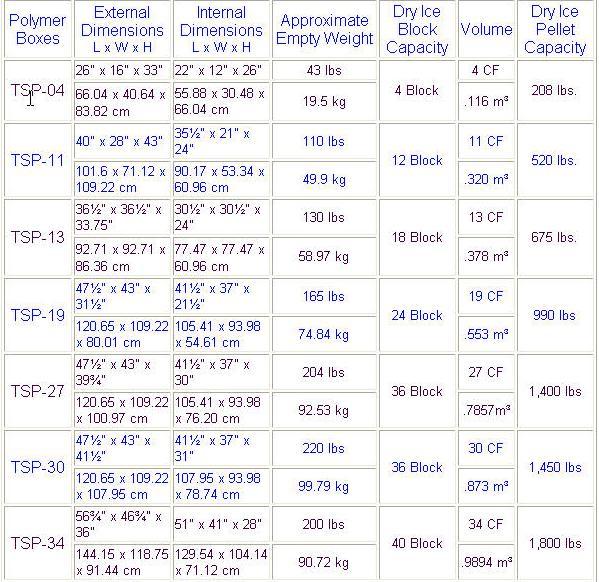 | Polymer Boxes | External Dimensions L x W x H | Internal Dimensions L x W x H | Approximate Empty Weight | Dry Ice Block Capacity | Volume | Dry Ice Pellet Capacity |
|---|---|---|---|---|---|---|
| TSP-04 | 26" x 16" x 33" | 22" x 12" x 26" | 43 lbs | 4 Block | 4 CF | 208 lbs. |
| | 66.04 x 40.64 x 83.82 cm | 55.88 x 30.48 x 66.04 cm | 19.5 kg | | .116 m³ | |
| TSP-11 | 40" x 28" x 43" | 35½" x 21" x 24" | 110 lbs | 12 Block | 11 CF | 520 lbs. |
| | 101.6 x 71.12 x 109.22 cm | 90.17 x 53.34 x 60.96 cm | 49.9 kg | | .320 m³ | |
| TSP-13 | 36½" x 36½" x 33.75" | 30½" x 30½" x 24" | 130 lbs | 18 Block | 13 CF | 675 lbs. |
| | 92.71 x 92.71 x 86.36 cm | 77.47 x 77.47 x 60.96 cm | 58.97 kg | | .378 m³ | |
| TSP-19 | 47½" x 43" x 31½" | 41½" x 37" x 21½" | 165 lbs | 24 Block | 19 CF | 990 lbs |
| | 120.65 x 109.22 x 80.01 cm | 105.41 x 93.98 x 54.61 cm | 74.84 kg | | .553 m³ | |
| TSP-27 | 47½" x 43" x 39¾" | 41½" x 37" x 30" | 204 lbs | 36 Block | 27 CF | 1,400 lbs |
| | 120.65 x 109.22 x 100.97 cm | 105.41 x 93.98 x 76.20 cm | 92.53 kg | | .7857m³ | |
| TSP-30 | 47½" x 43" x 41½" | 41½" x 37" x 31" | 220 lbs | 36 Block | 30 CF | 1,450 lbs |
| | 120.65 x 109.22 x 107.95 cm | 107.95 x 93.98 x 78.74 cm | 99.79 kg | | .873 m³ | |
| TSP-34 | 56¾" x 46¾" x 36" | 51" x 41" x 28" | 200 lbs | 40 Block | 34 CF | 1,800 lbs |
| | 144.15 x 118.75 x 91.44 cm | 129.54 x 104.14 x 71.12 cm | 90.72 kg | | .9894 m³ | |